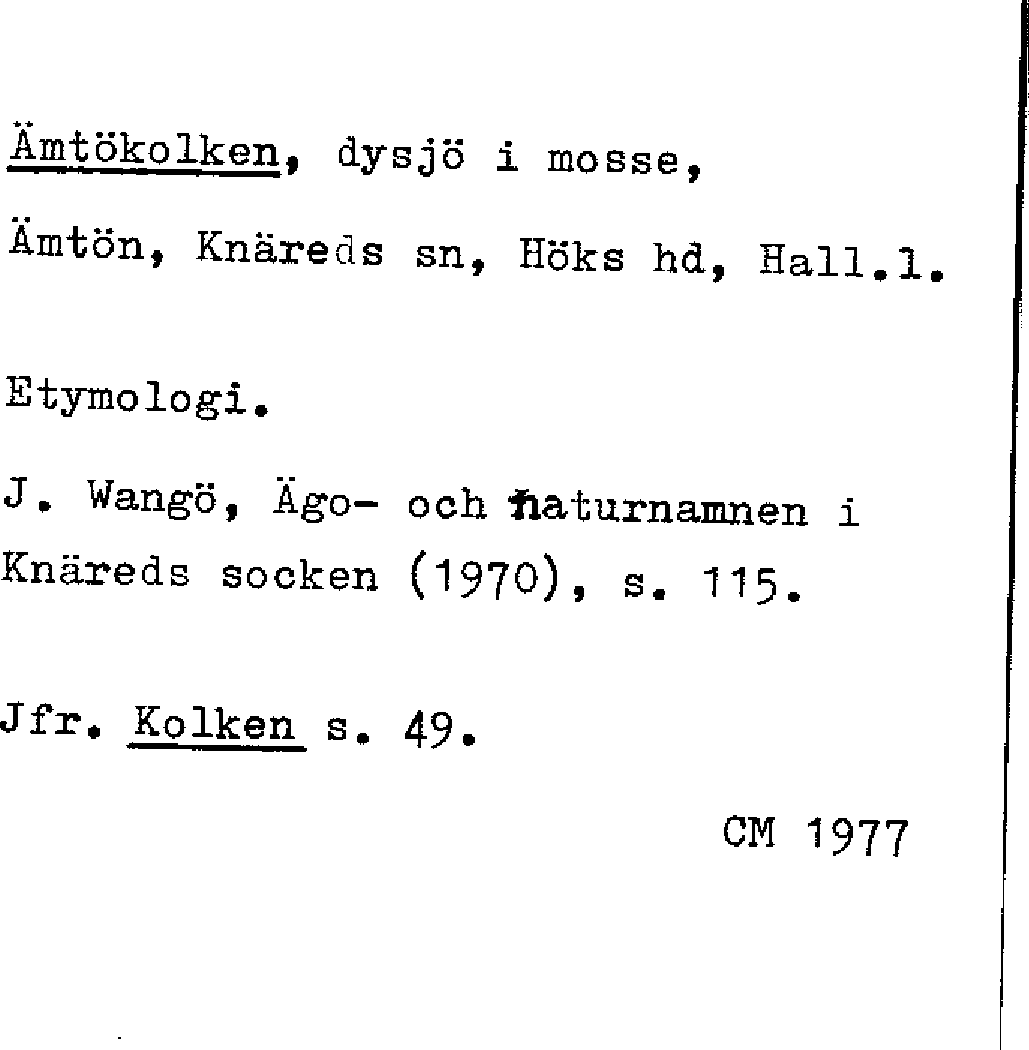 Ämtökolken, dysjö i mosse,

Ämtön, Knäreds sn, Höks hd, Hall.l.

Etymologi.

J. Wangö, Ägo- och naturnamnen i Knäreds socken (1970), s. 115.

Jfr. Kolken s. 49.

CM 1977